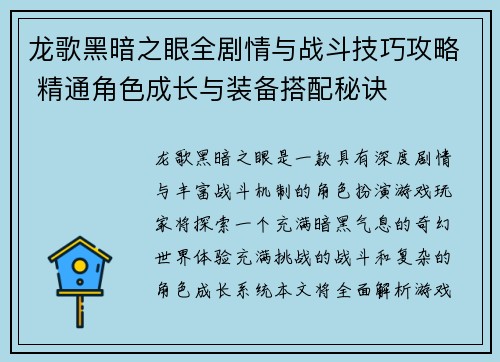 龙歌黑暗之眼全剧情与战斗技巧攻略 精通角色成长与装备搭配秘诀

龙歌黑暗之眼是一款具有深度剧情与丰富战斗机制的角色扮演游戏玩家将探索一个充满暗黑气息的奇幻世界体验充满挑战的战斗和复杂的角色成长系统本文将全面解析游戏